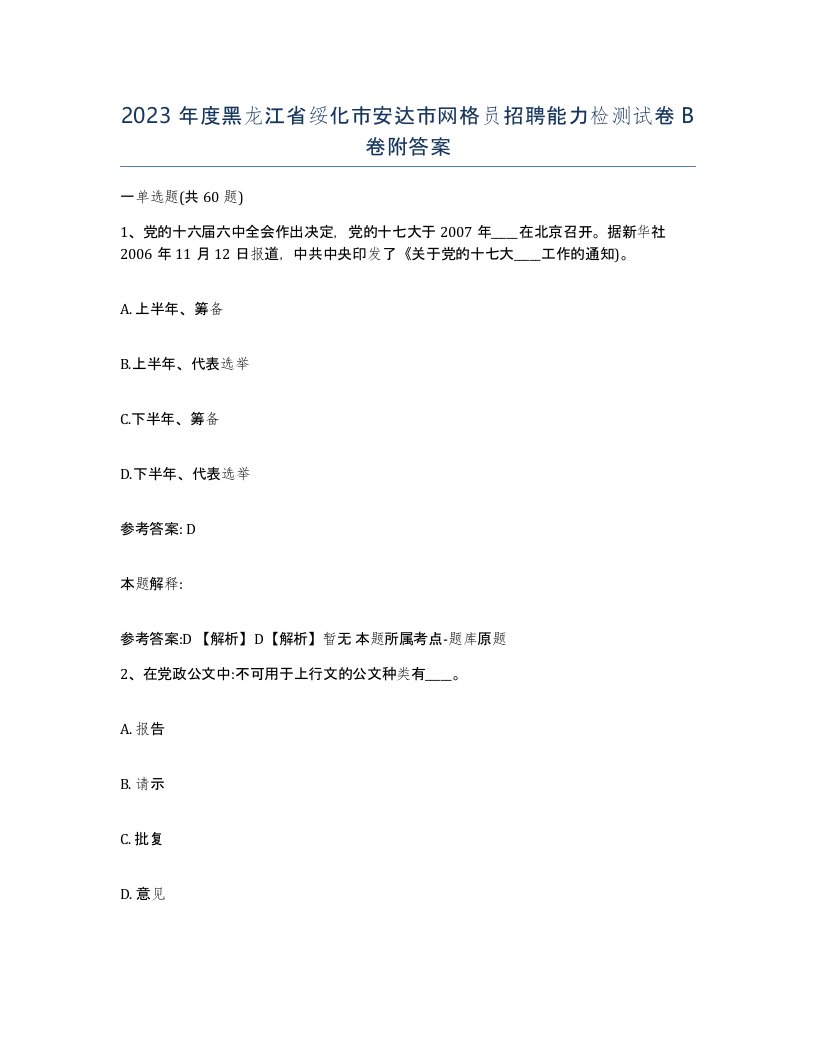 2023 年度黑龙江省绥化市安达市网格员招聘能力检测试卷 B 卷附答案

一单选题(共 60 题)

1、党的十六届六中全会作出决定，党的十七大于 2007 年____在北京召开。据新华社 2006 年 11 月 12 日报道，中共中央印发了《关于党的十七大____工作的通知)。

A. 上半年、筹备

B.上半年、代表选举

C.下半年、筹备

D.下半年、代表选举

参考答案: D

本题解释:

参考答案:D 【解析】D【解析】暂无 本题所属考点-题库原题

2、在党政公文中:不可用于上行文的公文种类有____。

A. 报告

B. 请示

C. 批复

D. 意见